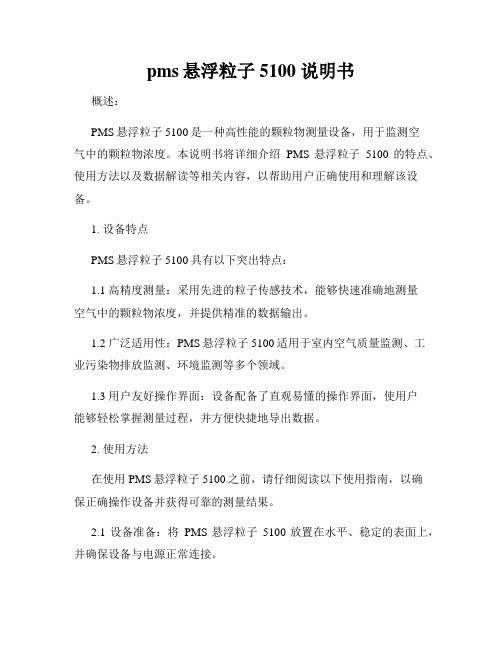 pms 悬浮粒子 5100 说明书

概述：

PMS 悬浮粒子 5100 是一种高性能的颗粒物测量设备，用于监测空气中的颗粒物浓度。本说明书将详细介绍 PMS 悬浮粒子 5100 的特点、使用方法以及数据解读等相关内容，以帮助用户正确使用和理解该设备。

1. 设备特点

PMS 悬浮粒子 5100 具有以下突出特点：

1.1 高精度测量：采用先进的粒子传感技术，能够快速准确地测量空气中的颗粒物浓度，并提供精准的数据输出。

1.2 广泛适用性：PMS 悬浮粒子 5100 适用于室内空气质量监测、工业污染物排放监测、环境监测等多个领域。

1.3 用户友好操作界面：设备配备了直观易懂的操作界面，使用户能够轻松掌握测量过程，并方便快捷地导出数据。

2. 使用方法

在使用 PMS 悬浮粒子 5100 之前，请仔细阅读以下使用指南，以确保正确操作设备并获得可靠的测量结果。

2.1 设备准备：将 PMS 悬浮粒子 5100 放置在水平、稳定的表面上，并确保设备与电源正常连接。